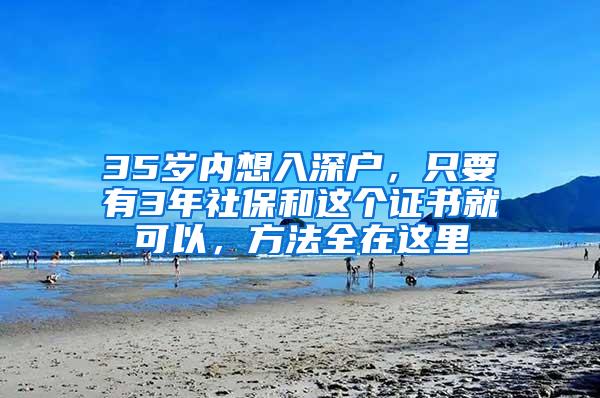 35岁内想入深户，只要有3年社保和这个证书就可以，方法全在这里